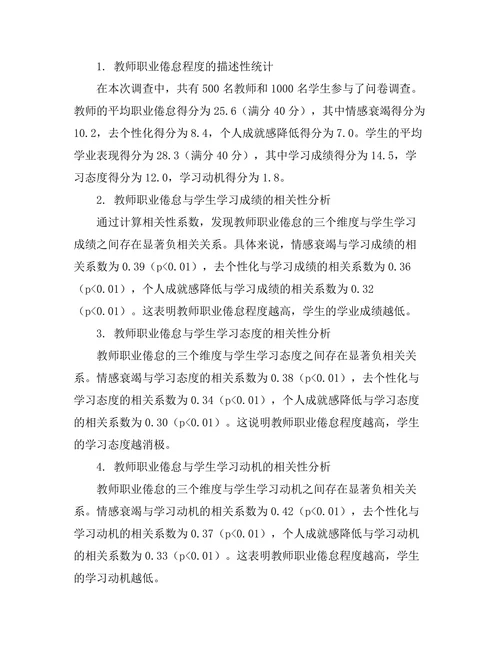 1. 教师职业倦怠程度的描述性统计

在本次调查中，共有 500 名教师和 1000 名学生参与了问卷调查。教师的平均职业倦怠得分为 25.6（满分 40 分），其中情感衰竭得分为 10.2，去个性化得分为 8.4，个人成就感降低得分为 7.0。学生的平均学业表现得分为 28.3（满分 40 分），其中学习成绩得分为 14.5，学习态度得分为 12.0，学习动机得分为 1.8。

2. 教师职业倦怠与学生学习成绩的相关性分析

通过计算相关性系数，发现教师职业倦怠的三个维度与学生学习成绩之间存在显著负相关关系。具体来说，情感衰竭与学习成绩的相关系数为 0.39（p<0.01），去个性化与学习成绩的相关系数为 0.36（p<0.01），个人成就感降低与学习成绩的相关系数为 0.32（p<0.01）。这表明教师职业倦怠程度越高，学生的学业成绩越低。

3. 教师职业倦怠与学生学习态度的相关性分析

教师职业倦怠的三个维度与学生学习态度之间存在显著负相关关系。情感衰竭与学习态度的相关系数为 0.38（p<0.01），去个性化与学习态度的相关系数为 0.34（p<0.01），个人成就感降低与学习态度的相关系数为 0.30（p<0.01）。这说明教师职业倦怠程度越高，学生的学习态度越消极。

4. 教师职业倦怠与学生学习动机的相关性分析

教师职业倦怠的三个维度与学生学习动机之间存在显著负相关关系。情感衰竭与学习动机的相关系数为 0.42（p<0.01），去个性化与学习动机的相关系数为 0.37（p<0.01），个人成就感降低与学习动机的相关系数为 0.33（p<0.01）。这表明教师职业倦怠程度越高，学生的学习动机越低。